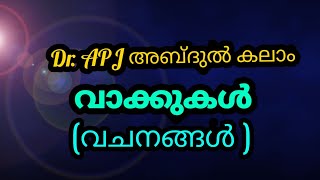 Dr. APJ അബ്ദുൽ കലാം
വാക്കുകൾ
(വചനങ്ങൾ )